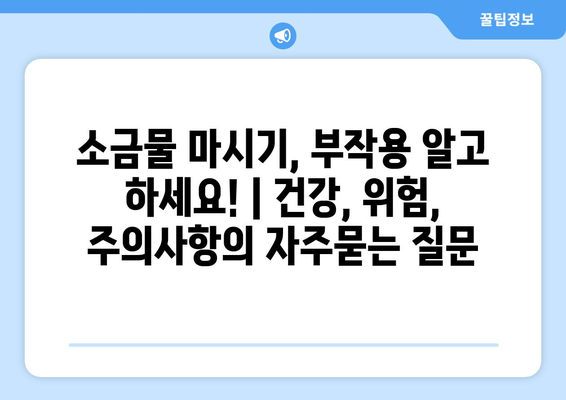 꿀팁정보

소금물 마시기, 부작용 알고 하세요! | 건강, 위험, 주의사항의 자주묻는 질문